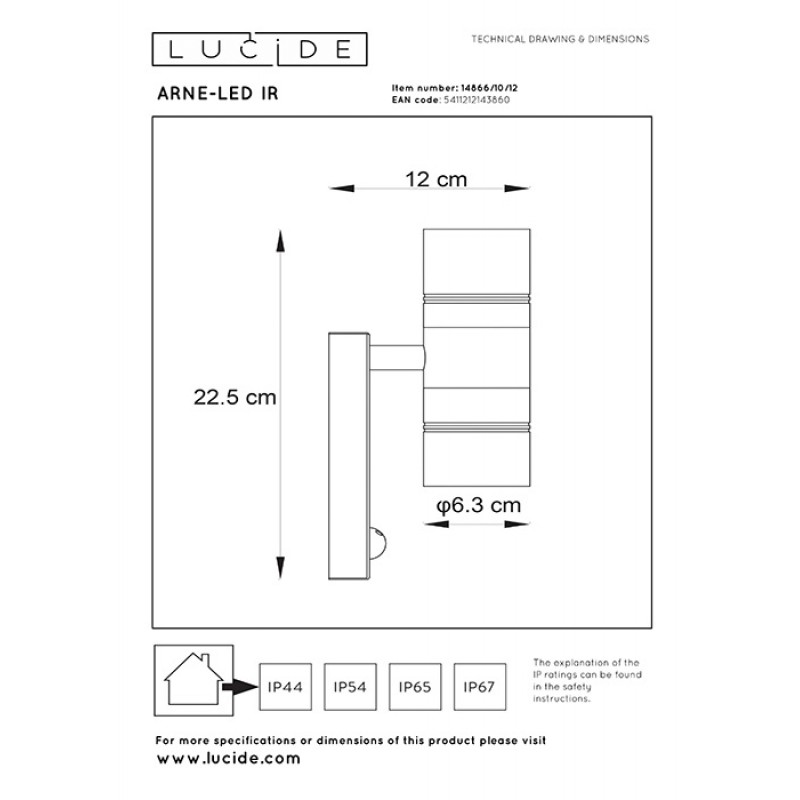 LUCIDE

TECHNICAL DRAWING & DIMENSIONS

ARNE-LED IR

Item number: 14866/10/12
EAN code: 5411212143860

12 cm

22.5 cm

φ6.3 cm

IP44

IP54

IP65

IP67

The explanation of the IP ratings can be found in the safety instructions.

For more specifications or dimensions of this product please visit
www.lucide.com